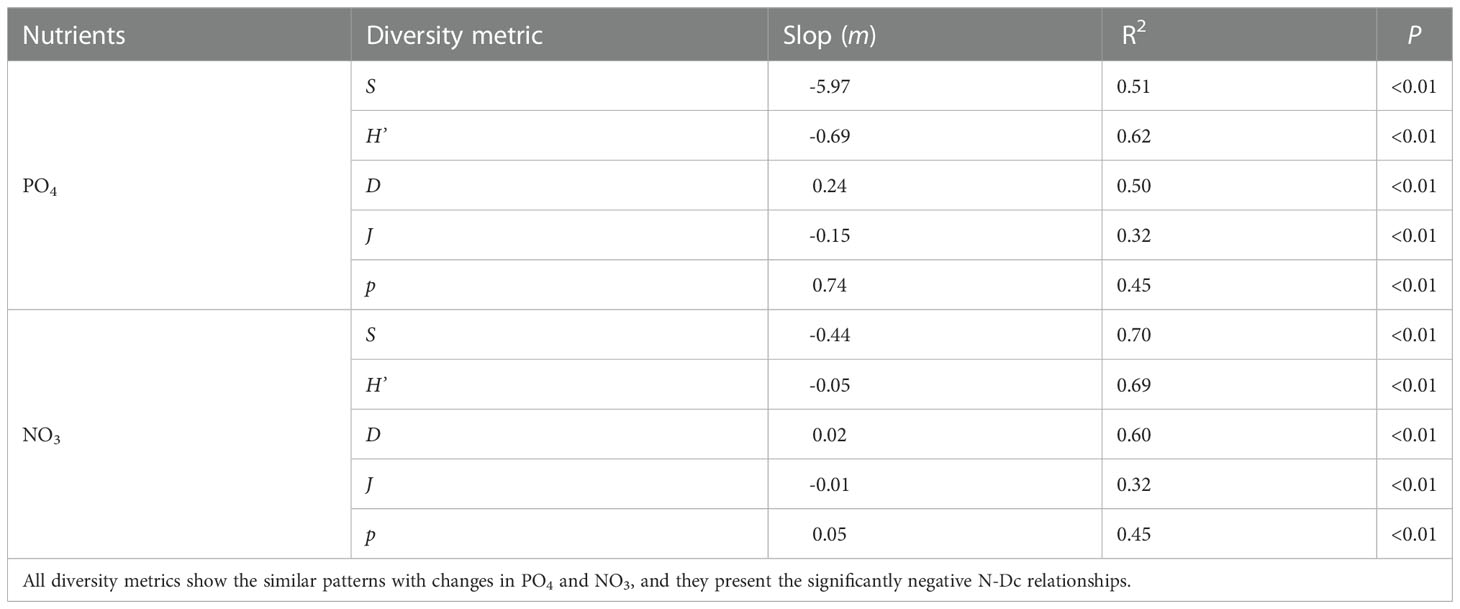 | Nutrients | Diversity metric | Slop ($m$) | $R^2$ | $P$ |
|---|---|---|---|---|
| $PO_4$ | $S$ | -5.97 | 0.51 | <0.01 |
| | $H'$ | -0.69 | 0.62 | <0.01 |
| | $D$ | 0.24 | 0.50 | <0.01 |
| | $J$ | -0.15 | 0.32 | <0.01 |
| | $p$ | 0.74 | 0.45 | <0.01 |
| $NO_3$ | $S$ | -0.44 | 0.70 | <0.01 |
| | $H'$ | -0.05 | 0.69 | <0.01 |
| | $D$ | 0.02 | 0.60 | <0.01 |
| | $J$ | -0.01 | 0.32 | <0.01 |
| | $p$ | 0.05 | 0.45 | <0.01 |

All diversity metrics show the similar patterns with changes in $PO_4$ and $NO_3$, and they present the significantly negative N-Dc relationships.